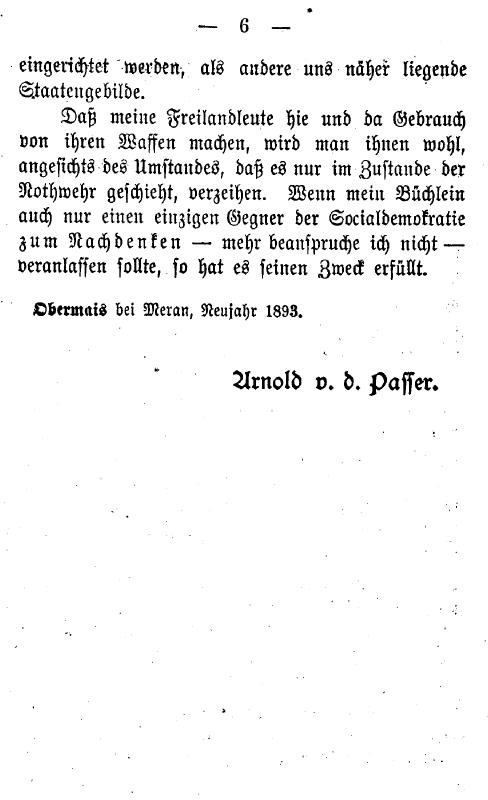 — 6 —

eingerichtet werden, als andere uns näher liegende Staatengebilde.

Daß meine Freilandleute hie und da Gebrauch von ihren Waffen machen, wird man ihnen wohl, angesichts des Umstandes, daß es nur im Zustande der Nothwehr geschieht, verzeihen. Wenn mein Büchlein auch nur einen einzigen Gegner der Socialdemokratie zum Nachdenken — mehr beanspruche ich nicht — veranlassen sollte, so hat es seinen Zweck erfüllt.

Obermais bei Meran, Neujahr 1893.

Arnold v. d. Passer.